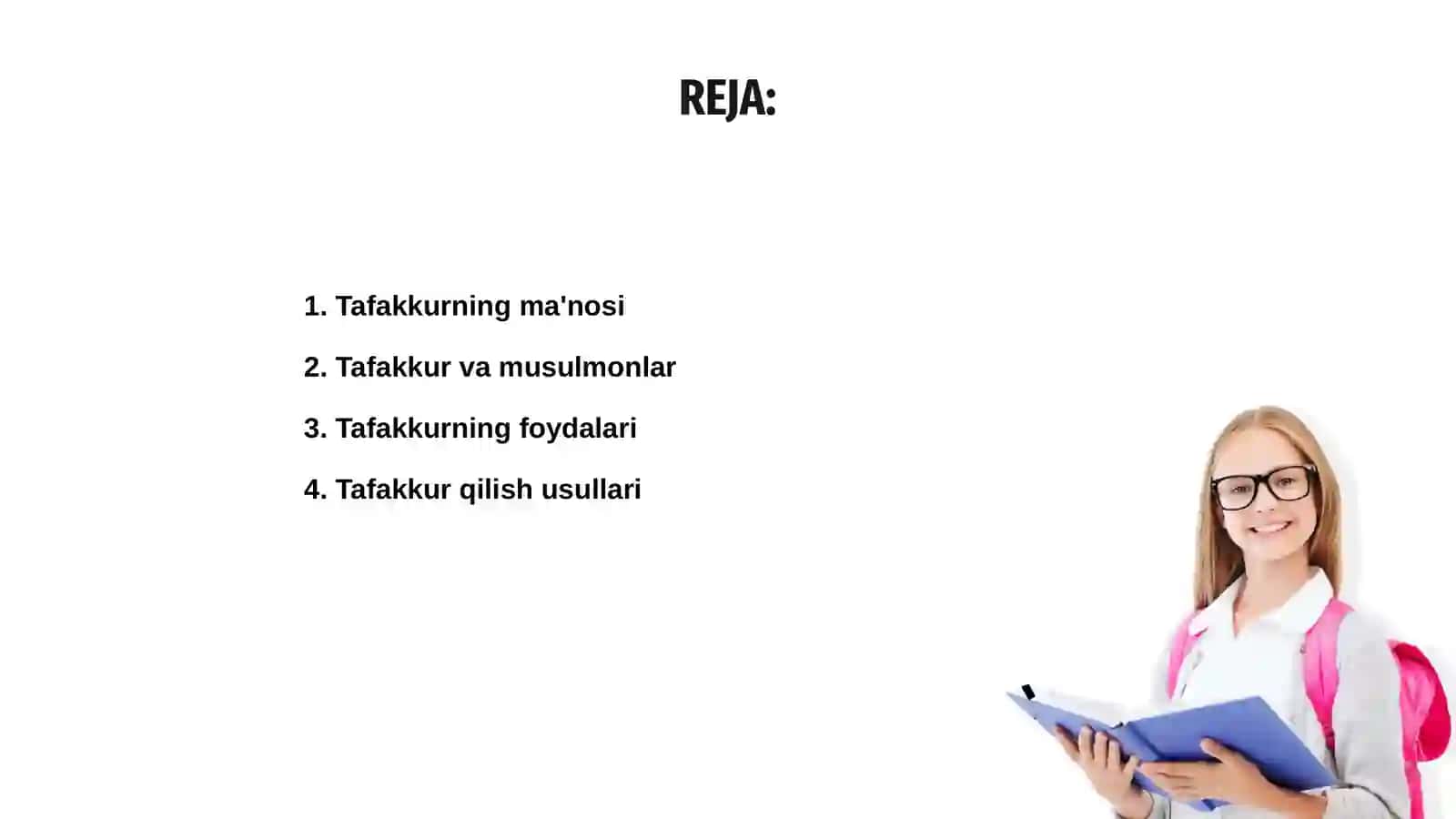 REJA:

1. Tafakkurning ma'nosi

2. Tafakkur va musulmonlar

3. Tafakkurning foydalari

4. Tafakkur qilish usullari